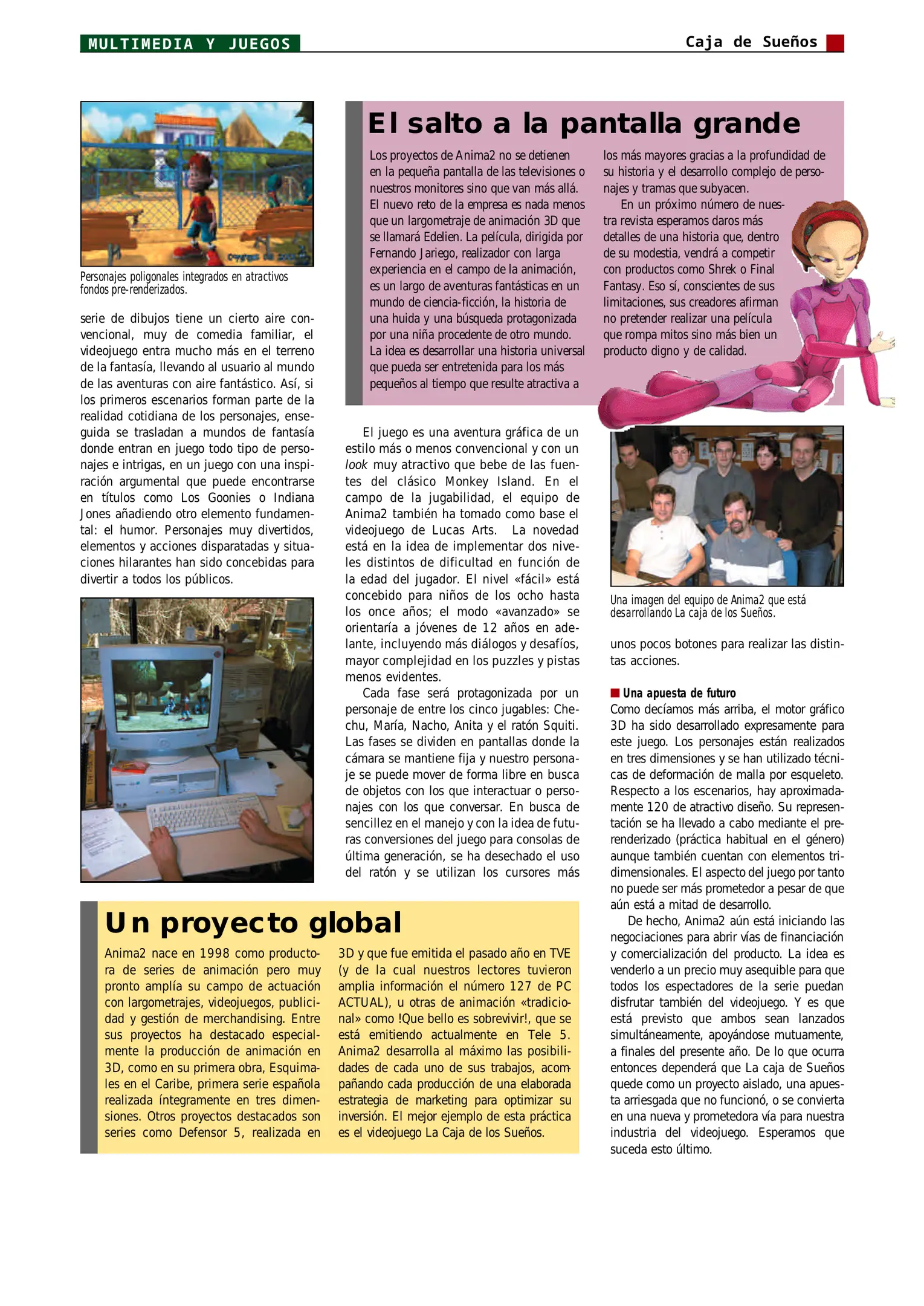 MULTIMEDIA Y JUEGOS

Caja de Sueños

Personajes poligonales integrados en atractivos fondos pre-renderizados.

serie de dibujos tiene un cierto aire convencional, muy de comedia familiar, el videojuego entra mucho más en el terreno de la fantasía, llevando al usuario al mundo de las aventuras con aire fantástico. Así, si los primeros escenarios forman parte de la realidad cotidiana de los personajes, enseguida se trasladan a mundos de fantasía donde entran en juego todo tipo de personajes e intrigas, en un juego con una inspiración argumental que puede encontrarse en títulos como Los Goonies o Indiana Jones añadiendo otro elemento fundamental: el humor. Personajes muy divertidos, elementos y acciones disparatadas y situaciones hilarantes han sido concebidas para divertir a todos los públicos.

El salto a la pantalla grande

Los proyectos de Anima2 no se detienen en la pequeña pantalla de las televisiones o nuestros monitores sino que van más allá. El nuevo reto de la empresa es nada menos que un largometraje de animación 3D que se llamará Edelien. La película, dirigida por Fernando Jariego, realizador con larga experiencia en el campo de la animación, es un largo de aventuras fantásticas en un mundo de ciencia-ficción, la historia de una huida y una búsqueda protagonizada por una niña procedente de otro mundo. La idea es desarrollar una historia universal que pueda ser entretenida para los más pequeños al tiempo que resulte atractiva a los más mayores gracias a la profundidad de su historia y el desarrollo complejo de personajes y tramas que subyacen.

En un próximo número de nuestra revista esperamos daros más detalles de una historia que, dentro de su modestia, vendrá a competir con productos como Shrek o Final Fantasy. Eso sí, conscientes de sus limitaciones, sus creadores afirman no pretender realizar una película que rompa mitos sino más bien un producto digno y de calidad.

El juego es una aventura gráfica de un estilo más o menos convencional y con un look muy atractivo que bebe de las fuentes del clásico Monkey Island. En el campo de la jugabilidad, el equipo de Anima2 también ha tomado como base el videojuego de Lucas Arts. La novedad está en la idea de implementar dos niveles distintos de dificultad en función de la edad del jugador. El nivel «fácil» está concebido para niños de los ocho hasta los once años; el modo «avanzado» se orientaría a jóvenes de 12 años en adelante, incluyendo más diálogos y desafíos, mayor complejidad en los puzzles y pistas menos evidentes.

Cada fase será protagonizada por un personaje de entre los cinco jugables: Chechu, María, Nacho, Anita y el ratón Squiti. Las fases se dividen en pantallas donde la cámara se mantiene fija y nuestro personaje se puede mover de forma libre en busca de objetos con los que interactuar o personajes con los que conversar. En busca de sencillez en el manejo y con la idea de futuras conversiones del juego para consolas de última generación, se ha desechado el uso del ratón y se utilizan los cursores más

Una imagen del equipo de Anima2 que está desarrollando La caja de los Sueños.

unos pocos botones para realizar las distintas acciones.

Una apuesta de futuro
Como decíamos más arriba, el motor gráfico 3D ha sido desarrollado expresamente para este juego. Los personajes están realizados en tres dimensiones y se han utilizado técnicas de deformación de malla por esqueleto. Respecto a los escenarios, hay aproximadamente 120 de atractivo diseño. Su representación se ha llevado a cabo mediante el prerenderizado (práctica habitual en el género) aunque también cuentan con elementos tridimensionales. El aspecto del juego por tanto no puede ser más prometedor a pesar de que aún está a mitad de desarrollo.

De hecho, Anima2 aún está iniciando las negociaciones para abrir vías de financiación y comercialización del producto. La idea es venderlo a un precio muy asequible para que todos los espectadores de la serie puedan disfrutar también del videojuego. Y es que está previsto que ambos sean lanzados simultáneamente, apoyándose mutuamente, a finales del presente año. De lo que ocurra entonces dependerá que La caja de Sueños quede como un proyecto aislado, una apuesta arriesgada que no funcionó, o se convierta en una nueva y prometedora vía para nuestra industria del videojuego. Esperamos que suceda esto último.

Un proyecto global

Anima2 nace en 1998 como productora de series de animación pero muy pronto amplía su campo de actuación con largometrajes, videojuegos, publicidad y gestión de merchandising. Entre sus proyectos ha destacado especialmente la producción de animación en 3D, como en su primera obra, Esquimales en el Caribe, primera serie española realizada íntegramente en tres dimensiones. Otros proyectos destacados son series como Defensor 5, realizada en 3D y que fue emitida el pasado año en TVE (y de la cual nuestros lectores tuvieron amplia información el número 127 de PC ACTUAL), u otras de animación «tradicional» como !Que bello es sobrevivir!, que se está emitiendo actualmente en Tele 5. Anima2 desarrolla al máximo las posibilidades de cada uno de sus trabajos, acompañando cada producción de una elaborada estrategia de marketing para optimizar su inversión. El mejor ejemplo de esta práctica es el videojuego La Caja de los Sueños.